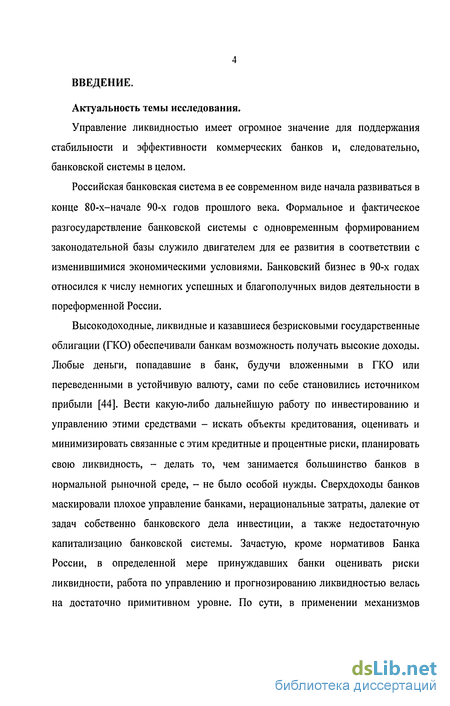 4

ВВЕДЕНИЕ.

Актуальность темы исследования.

Управление ликвидностью имеет огромное значение для поддержания стабильности и эффективности коммерческих банков и, следовательно, банковской системы в целом.

Российская банковская система в ее современном виде начала развиваться в конце 80-х–начале 90-х годов прошлого века. Формальное и фактическое разгосударствление банковской системы с одновременным формированием законодательной базы служило двигателем для ее развития в соответствии с изменившимися экономическими условиями. Банковский бизнес в 90-х годах относился к числу немногих успешных и благополучных видов деятельности в пореформенной России.

Высокодоходные, ликвидные и казавшиеся безрисковыми государственные облигации (ГКО) обеспечивали банкам возможность получать высокие доходы. Любые деньги, попадавшие в банк, будучи вложенными в ГКО или переведенными в устойчивую валюту, сами по себе становились источником прибыли [44]. Вести какую-либо дальнейшую работу по инвестированию и управлению этими средствами – искать объекты кредитования, оценивать и минимизировать связанные с этим кредитные и процентные риски, планировать свою ликвидность, – делать то, чем занимается большинство банков в нормальной рыночной среде, – не было особой нужды. Сверхдоходы банков маскировали плохое управление банками, нерациональные затраты, далекие от задач собственно банковского дела инвестиции, а также недостаточную капитализацию банковской системы. Зачастую, кроме нормативов Банка России, в определенной мере принуждавших банки оценивать риски ликвидности, работа по управлению и прогнозированию ликвидностью велась на достаточно примитивном уровне. По сути, в применении механизмов

dsLib.net
библиотека диссертаций